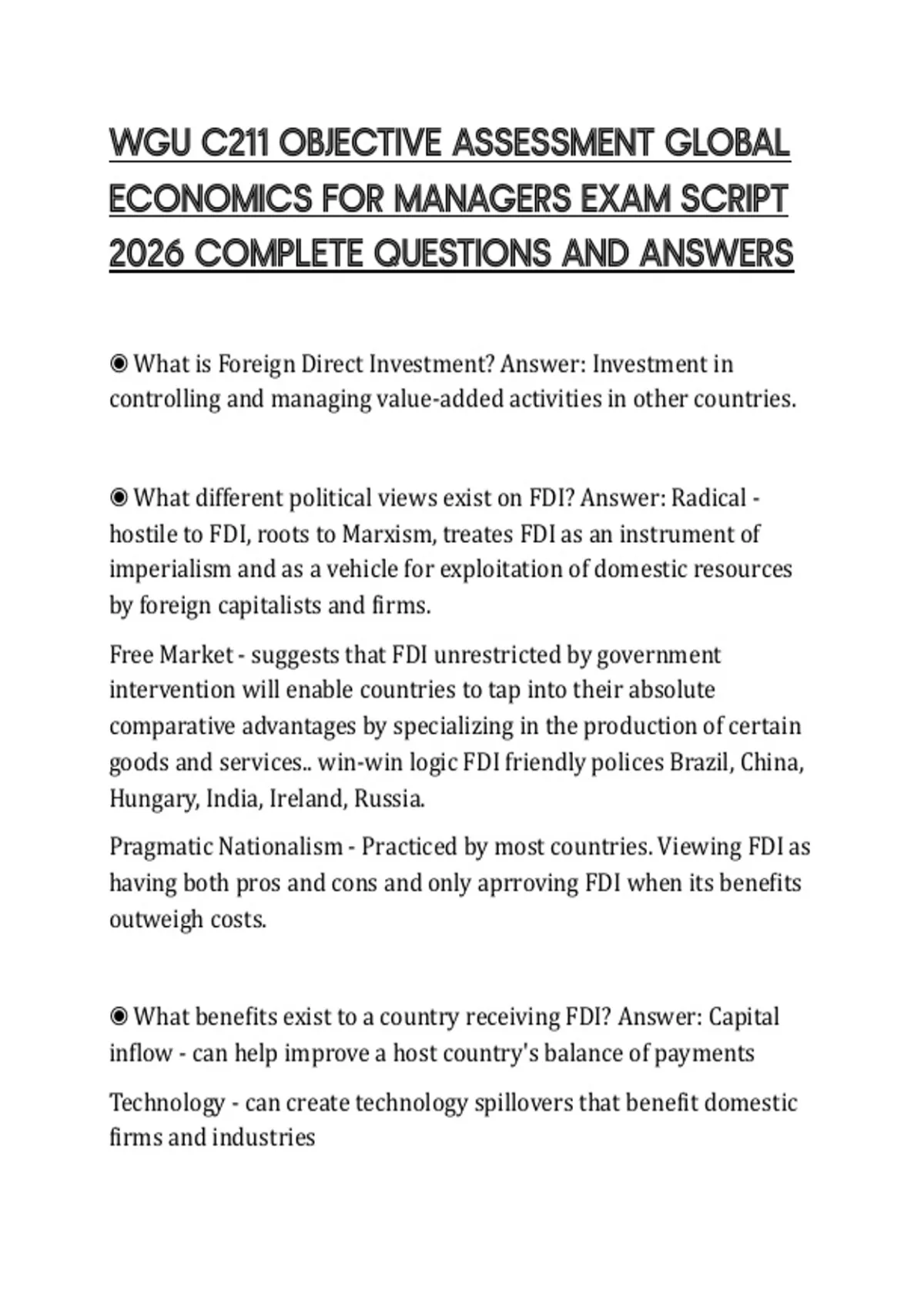 WGU C211 OBJECTIVE ASSESSMENT GLOBAL ECONOMICS FOR MANAGERS EXAM SCRIPT 2026 COMPLETE QUESTIONS AND ANSWERS

◉ What is Foreign Direct Investment? Answer: Investment in controlling and managing value-added activities in other countries.

◉ What different political views exist on FDI? Answer: Radical - hostile to FDI, roots to Marxism, treates FDI as an instrument of imperialism and as a vehicle for exploitation of domestic resources by foreign capitalists and firms.

Free Market - suggests that FDI unrestricted by government intervention will enable countries to tap into their absolute comparative advantages by specializing in the production of certain goods and services.. win-win logic FDI friendly polices Brazil, China, Hungary, India, Ireland, Russia.

Pragmatic Nationalism - Practiced by most countries. Viewing FDI as having both pros and cons and only aprroving FDI when its benefits outweigh costs.

◉ What benefits exist to a country receiving FDI? Answer: Capital inflow - can help improve a host country's balance of payments

Technology - can create technology spillovers that benefit domestic firms and industries